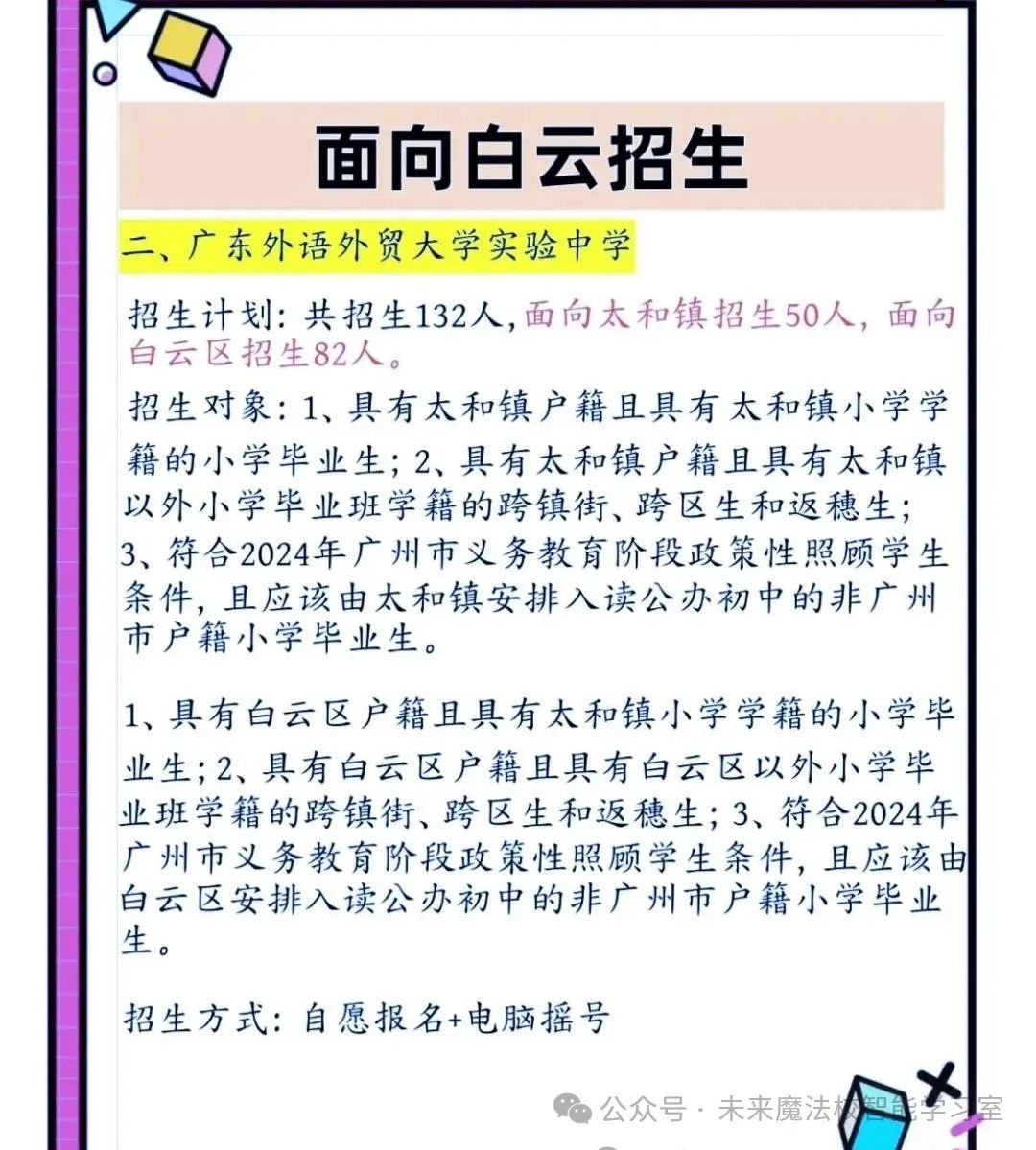 面向白云招生

二、广东外语外贸大学实验中学

招生计划：共招生132人，面向太和镇招生50人，面向白云区招生82人。

招生对象：1、具有太和镇户籍且具有太和镇小学学籍的小学毕业生；2、具有太和镇户籍且具有太和镇以外小学毕业班学籍的跨镇街、跨区生和返穗生；3、符合2024年广州市义务教育阶段政策性照顾学生条件，且应该由太和镇安排入读公办初中的非广州市户籍小学毕业生。

1、具有白云区户籍且具有太和镇小学学籍的小学毕业生；2、具有白云区户籍且具有白云区以外小学毕业班学籍的跨镇街、跨区生和返穗生；3、符合2024年广州市义务教育阶段政策性照顾学生条件，且应该由白云区安排入读公办初中的非广州市户籍小学毕业生。

招生方式：自愿报名+电脑摇号

公众号 · 未来魔法校智能学习室